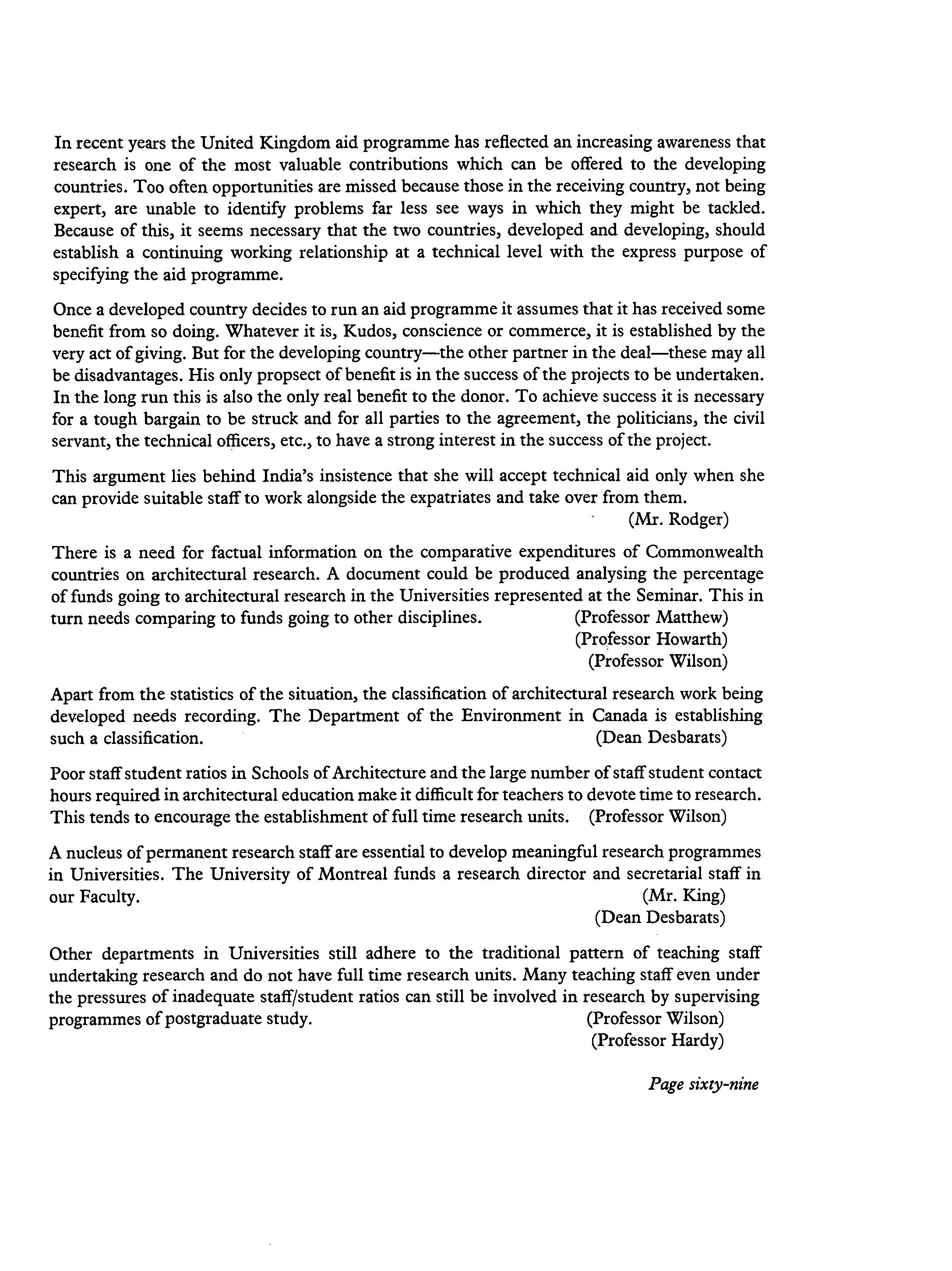 In recent years the United Kingdom aid programme has reflected an increasing awareness that research is one of the most valuable contributions which can be offered to the developing countries. Too often opportunities are missed because those in the receiving country, not being expert, are unable to identify problems far less see ways in which they might be tackled. Because of this, it seems necessary that the two countries, developed and developing, should establish a continuing working relationship at a technical level with the express purpose of specifying the aid programme.

Once a developed country decides to run an aid programme it assumes that it has received some benefit from so doing. Whatever it is, Kudos, conscience or commerce, it is established by the very act of giving. But for the developing country—the other partner in the deal—these may all be disadvantages. His only propsect of benefit is in the success of the projects to be undertaken. In the long run this is also the only real benefit to the donor. To achieve success it is necessary for a tough bargain to be struck and for all parties to the agreement, the politicians, the civil servant, the technical officers, etc., to have a strong interest in the success of the project.

This argument lies behind India's insistence that she will accept technical aid only when she can provide suitable staff to work alongside the expatriates and take over from them.
(Mr. Rodger)

There is a need for factual information on the comparative expenditures of Commonwealth countries on architectural research. A document could be produced analysing the percentage of funds going to architectural research in the Universities represented at the Seminar. This in turn needs comparing to funds going to other disciplines. (Professor Matthew)
(Professor Howarth)
(Professor Wilson)

Apart from the statistics of the situation, the classification of architectural research work being developed needs recording. The Department of the Environment in Canada is establishing such a classification. (Dean Desbarats)

Poor staff student ratios in Schools of Architecture and the large number of staff student contact hours required in architectural education make it difficult for teachers to devote time to research. This tends to encourage the establishment of full time research units. (Professor Wilson)

A nucleus of permanent research staff are essential to develop meaningful research programmes in Universities. The University of Montreal funds a research director and secretarial staff in our Faculty. (Mr. King)
(Dean Desbarats)

Other departments in Universities still adhere to the traditional pattern of teaching staff undertaking research and do not have full time research units. Many teaching staff even under the pressures of inadequate staff/student ratios can still be involved in research by supervising programmes of postgraduate study. (Professor Wilson)
(Professor Hardy)

Page sixty-nine